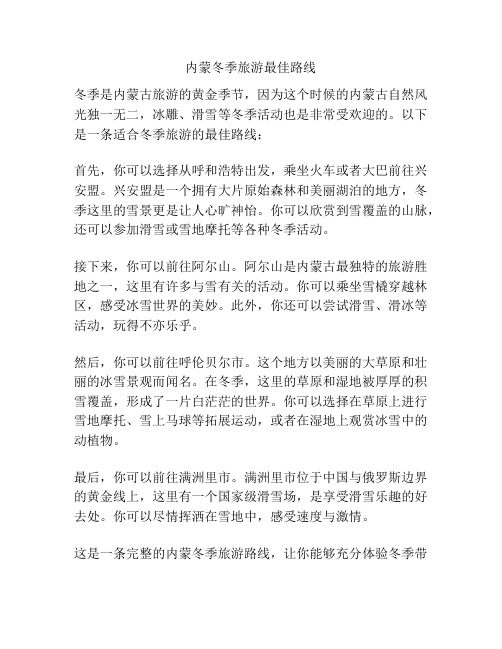 内蒙冬季旅游最佳路线

冬季是内蒙古旅游的黄金季节，因为这个时候的内蒙古自然风光独一无二，冰雕、滑雪等冬季活动也是非常受欢迎的。以下是一条适合冬季旅游的最佳路线：

首先，你可以选择从呼和浩特出发，乘坐火车或者大巴前往兴安盟。兴安盟是一个拥有大片原始森林和美丽湖泊的地方，冬季这里的雪景更是让人心旷神怡。你可以欣赏到雪覆盖的山脉，还可以参加滑雪或雪地摩托等各种冬季活动。

接下来，你可以前往阿尔山。阿尔山是内蒙古最独特的旅游胜地之一，这里有许多与雪有关的活动。你可以乘坐雪橇穿越林区，感受冰雪世界的美妙。此外，你还可以尝试滑雪、滑冰等活动，玩得不亦乐乎。

然后，你可以前往呼伦贝尔市。这个地方以美丽的大草原和壮丽的冰雪景观而闻名。在冬季，这里的草原和湿地被厚厚的积雪覆盖，形成了一片白茫茫的世界。你可以选择在草原上进行雪地摩托、雪上马球等拓展运动，或者在湿地上观赏冰雪中的动植物。

最后，你可以前往满洲里市。满洲里市位于中国与俄罗斯边界的黄金线上，这里有一个国家级滑雪场，是享受滑雪乐趣的好去处。你可以尽情挥洒在雪地中，感受速度与激情。

这是一条完整的内蒙冬季旅游路线，让你能够充分体验冬季带